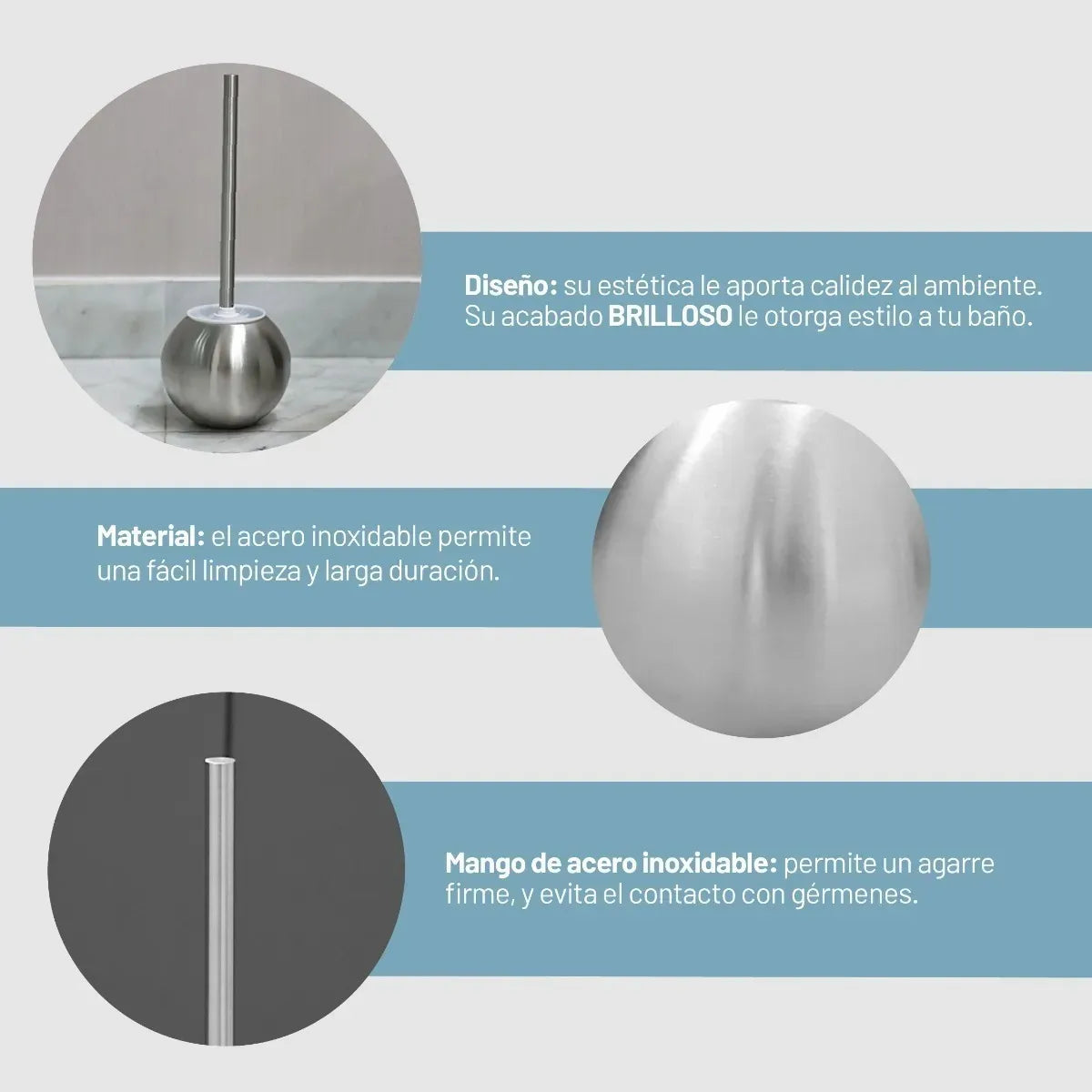 Diseño: su estética le aporta calidez al ambiente. Su acabado BRILLOSO le otorga estilo a tu baño.

Material: el acero inoxidable permite una fácil limpieza y larga duración.

Mango de acero inoxidable: permite un agarre firme, y evita el contacto con gérmenes.